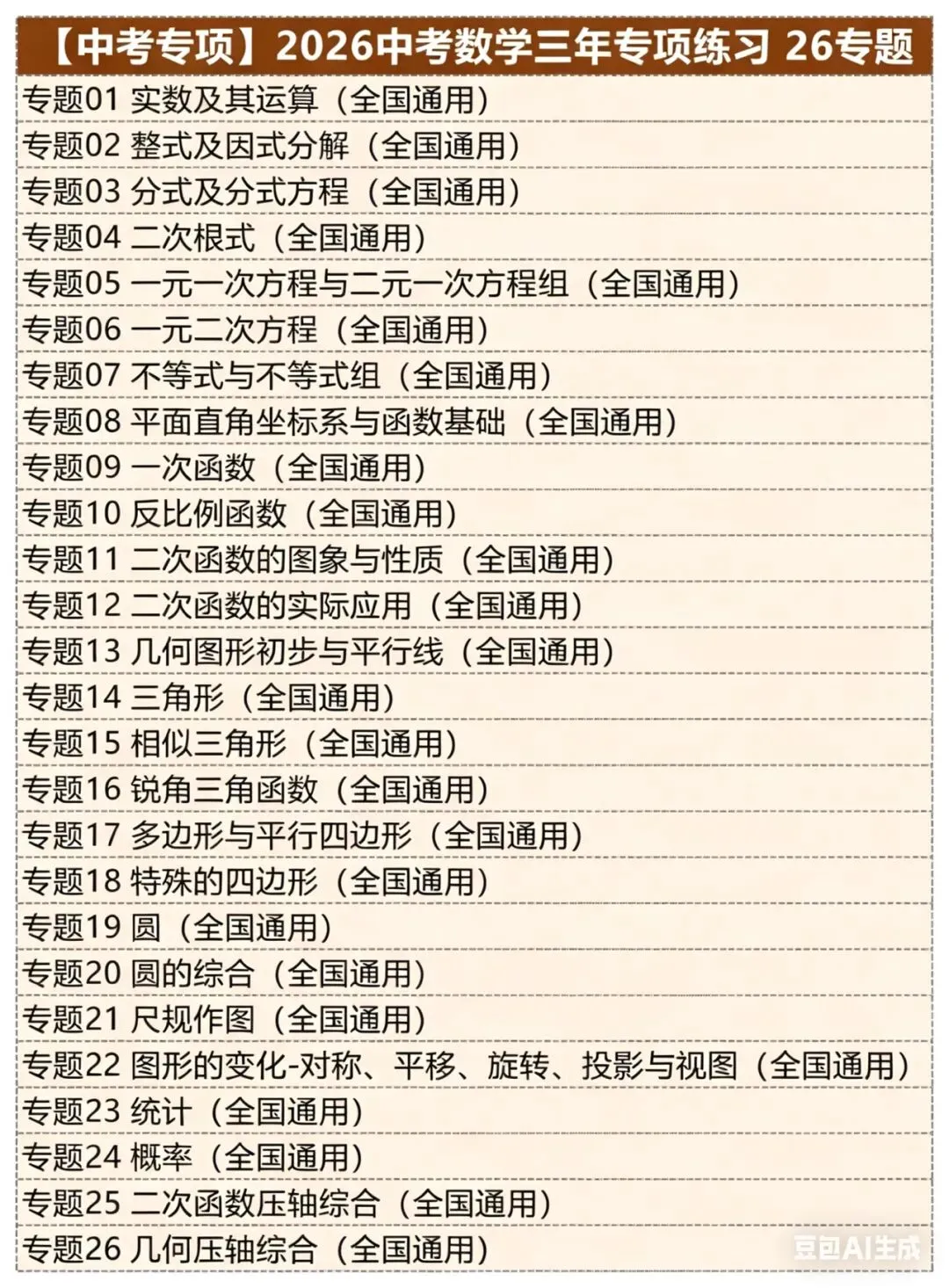 【中考专项】2026中考数学三年专项练习 26专题

专题01 实数及其运算（全国通用）
专题02 整式及因式分解（全国通用）
专题03 分式及分式方程（全国通用）
专题04 二次根式（全国通用）
专题05 一元一次方程与二元一次方程组（全国通用）
专题06 一元二次方程（全国通用）
专题07 不等式与不等式组（全国通用）
专题08 平面直角坐标系与函数基础（全国通用）
专题09 一次函数（全国通用）
专题10 反比例函数（全国通用）
专题11 二次函数的图象与性质（全国通用）
专题12 二次函数的实际应用（全国通用）
专题13 几何图形初步与平行线（全国通用）
专题14 三角形（全国通用）
专题15 相似三角形（全国通用）
专题16 锐角三角函数（全国通用）
专题17 多边形与平行四边形（全国通用）
专题18 特殊的四边形（全国通用）
专题19 圆（全国通用）
专题20 圆的综合（全国通用）
专题21 尺规作图（全国通用）
专题22 图形的变化-对称、平移、旋转、投影与视图（全国通用）
专题23 统计（全国通用）
专题24 概率（全国通用）
专题25 二次函数压轴综合（全国通用）
专题26 几何压轴综合（全国通用）

豆包AI生成